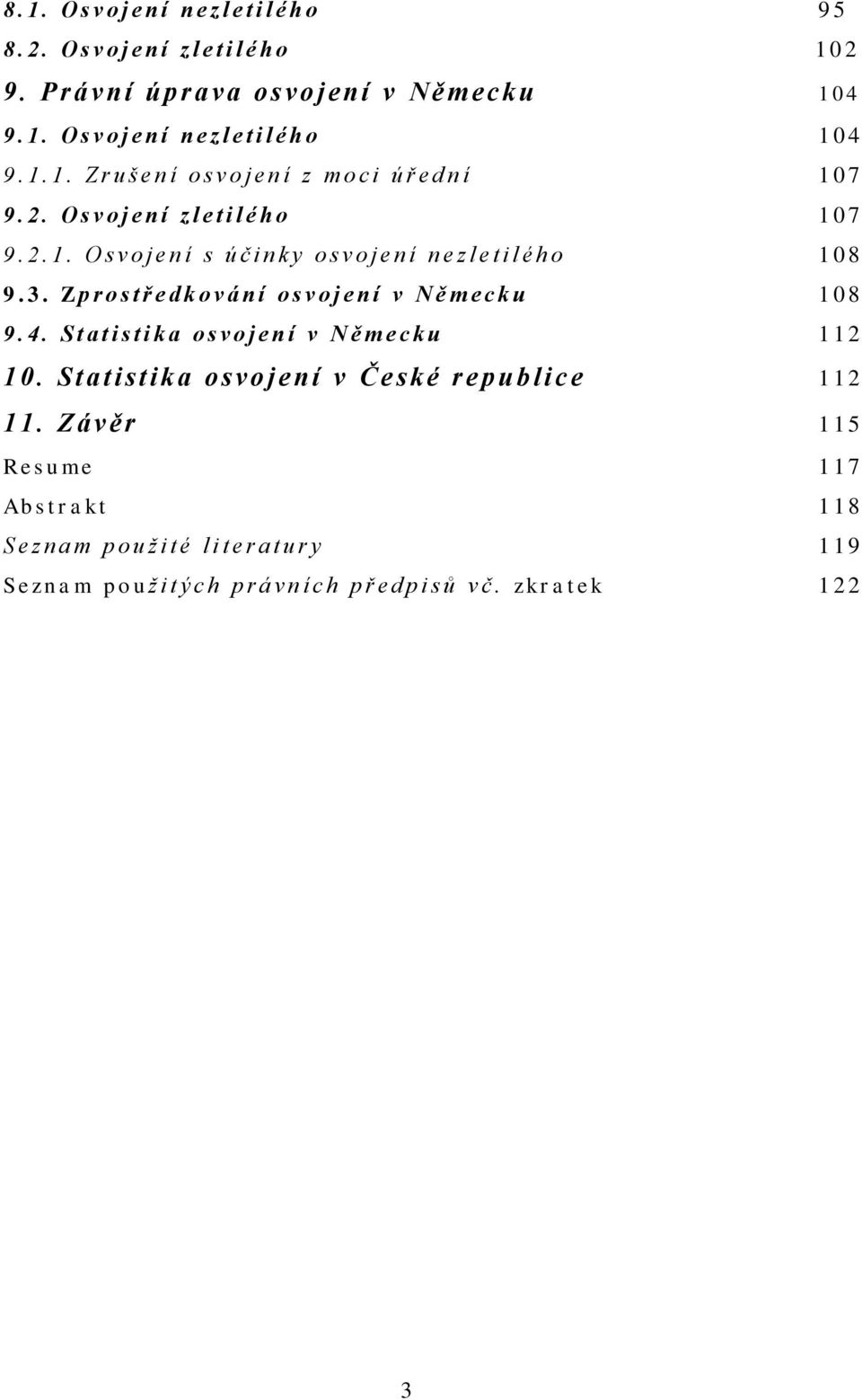 8.1. Osvojení nezletilého 95
8.2. Osvojení zletilého 102
9. Právní úprava osvojení v Německu 104
9.1. Osvojení nezletilého 104
9.1.1. Zrušení osvojení z moci úřední 107
9.2. Osvojení zletilého 107
9.2.1. Osvojení s účinky osvojení nezletilého 108
9.3. Zprostředkování osvojení v Německu 108
9.4. Statistika osvojení v Německu 112
10. Statistika osvojení v České republice 112
11. Závěr 115
Resume 117
Abstrakt 118
Seznam použité literatury 119
Seznam použitých právních předpisů vč. zkratek 122

3